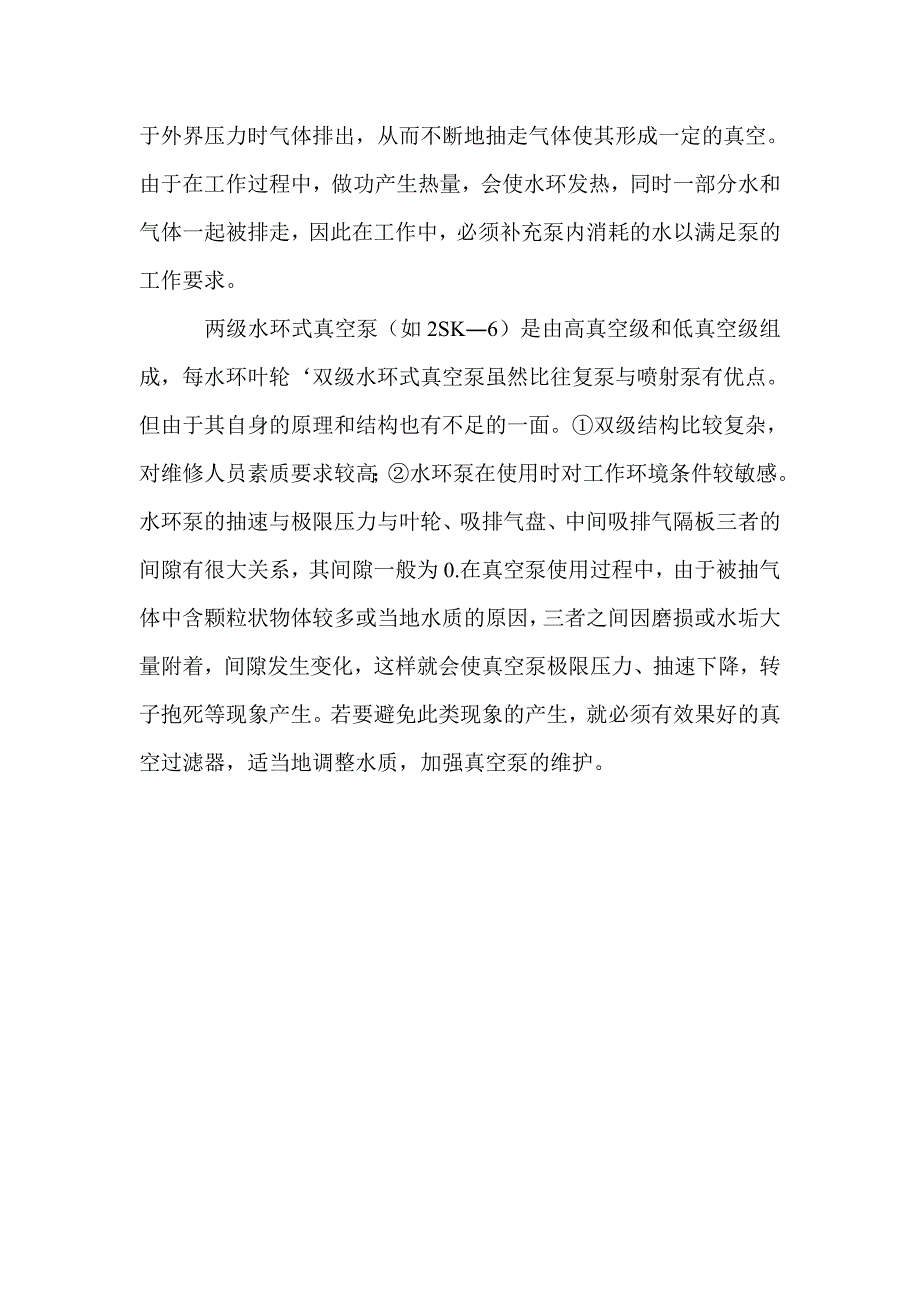 于外界压力时气体排出，从而不断地抽走气体使其形成一定的真空。由于在工作过程中，做功产生热量，会使水环发热，同时一部分水和气体一起被排走，因此在工作中，必须补充泵内消耗的水以满足泵的工作要求。

两级水环式真空泵（如 2SK—6）是由高真空级和低真空级组成，每水环叶轮‘双级水环式真空泵虽然比往复泵与喷射泵有优点。但由于其自身的原理和结构也有不足的一面。①双级结构比较复杂，对维修人员素质要求较高;②水环泵在使用时对工作环境条件较敏感。水环泵的抽速与极限压力与叶轮、吸排气盘、中间吸排气隔板三者的间隙有很大关系，其间隙一般为 0.在真空泵使用过程中，由于被抽气体中含颗粒状物体较多或当地水质的原因，三者之间因磨损或水垢大量附着，间隙发生变化，这样就会使真空泵极限压力、抽速下降，转子抱死等现象产生。若要避免此类现象的产生，就必须有效果好的真空过滤器，适当地调整水质，加强真空泵的维护。